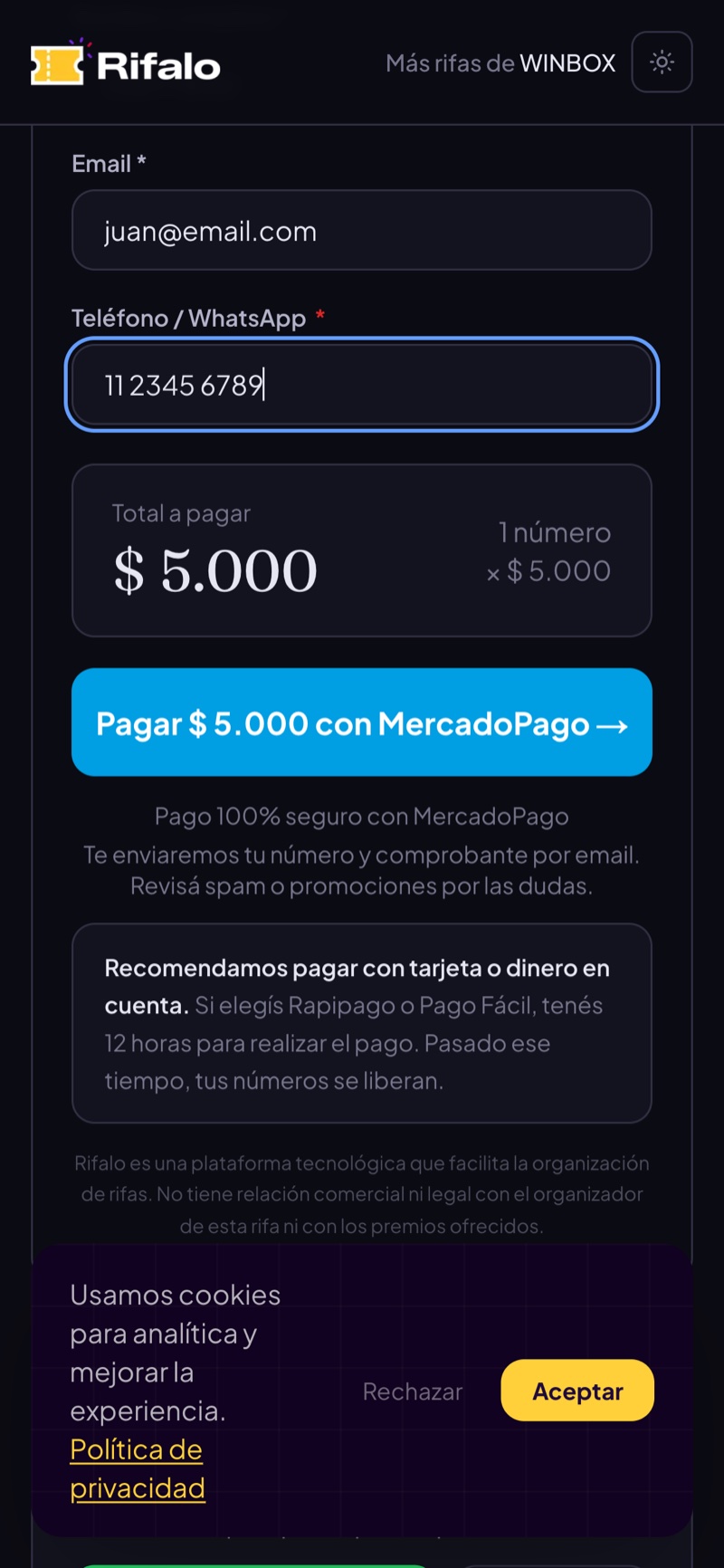 Rifalo

Más rifas de WINBOX

Email *

juan@email.com

Teléfono / WhatsApp *

11 2345 6789

Total a pagar

$ 5.000

1 número
× $ 5.000

Pagar $ 5.000 con MercadoPago →

Pago 100% seguro con MercadoPago
Te enviaremos tu número y comprobante por email. Revisá spam o promociones por las dudas.

Recomendamos pagar con tarjeta o dinero en cuenta. Si elegís Rapipago o Pago Fácil, tenés 12 horas para realizar el pago. Pasado ese tiempo, tus números se liberan.

Rifalo es una plataforma tecnológica que facilita la organización de rifas. No tiene relación comercial ni legal con el organizador de esta rifa ni con los premios ofrecidos.

Usamos cookies para analítica y mejorar la experiencia. Política de privacidad

Rechazar

Aceptar